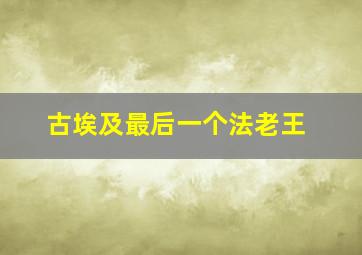 古埃及最后一个法老王